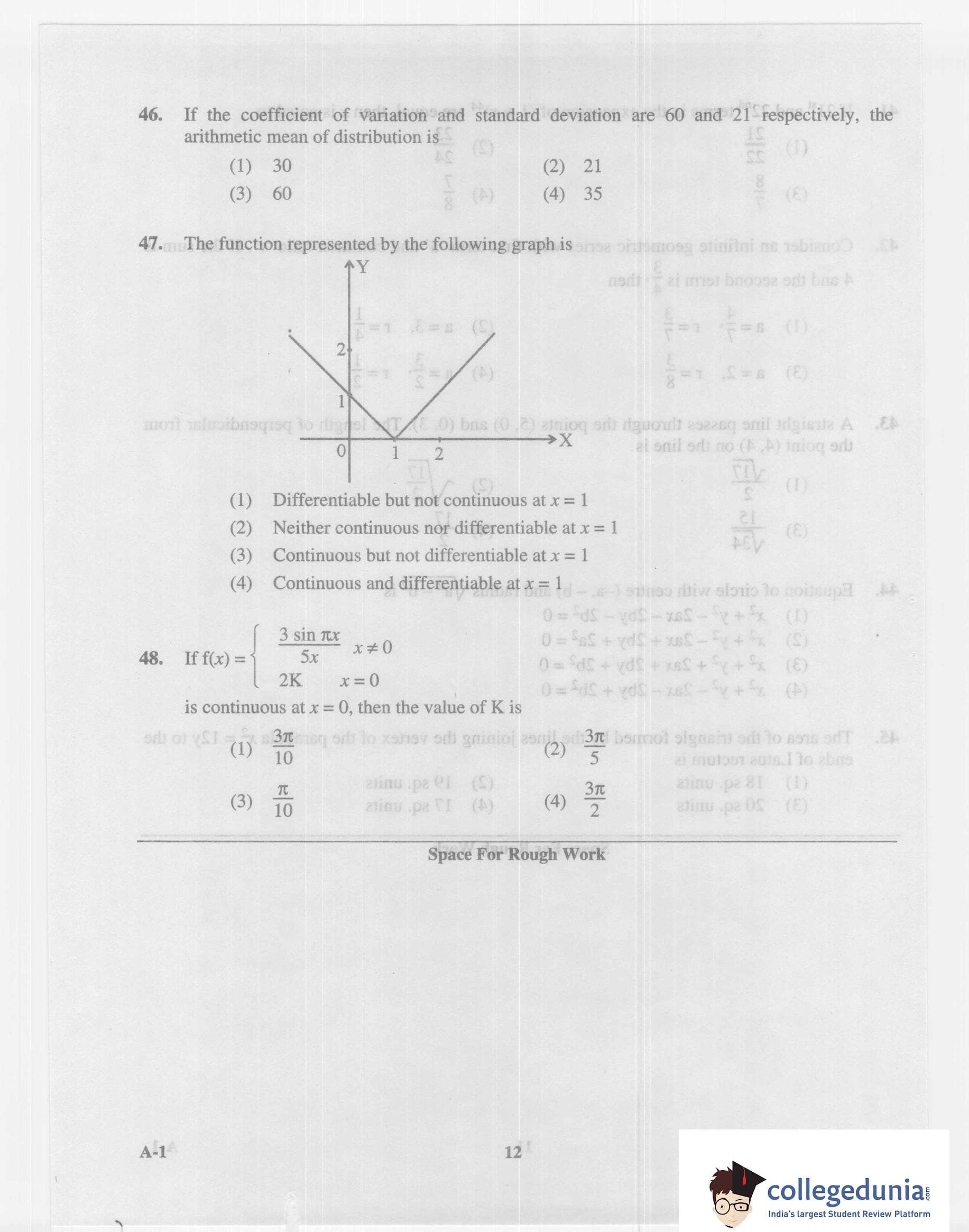 46. If the coefficient of variation and standard deviation are 60 and 21 respectively, the arithmetic mean of distribution is

(1) 30
(2) 21
(3) 60
(4) 35

47. The function represented by the following graph is

Y
2
1
0
1
2
X

(1) Differentiable but not continuous at $x = 1$
(2) Neither continuous nor differentiable at $x = 1$
(3) Continuous but not differentiable at $x = 1$
(4) Continuous and differentiable at $x = 1$

48. If $f(x) = \begin{cases} \frac{3 \sin \pi x}{5x} & x \neq 0 \\ 2K & x = 0 \end{cases}$

is continuous at $x = 0$, then the value of K is

(1) $\frac{3\pi}{10}$
(2) $\frac{3\pi}{5}$
(3) $\frac{\pi}{10}$
(4) $\frac{3\pi}{2}$

Space For Rough Work

A-1
12

collegedunia.com
India's largest Student Review Platform